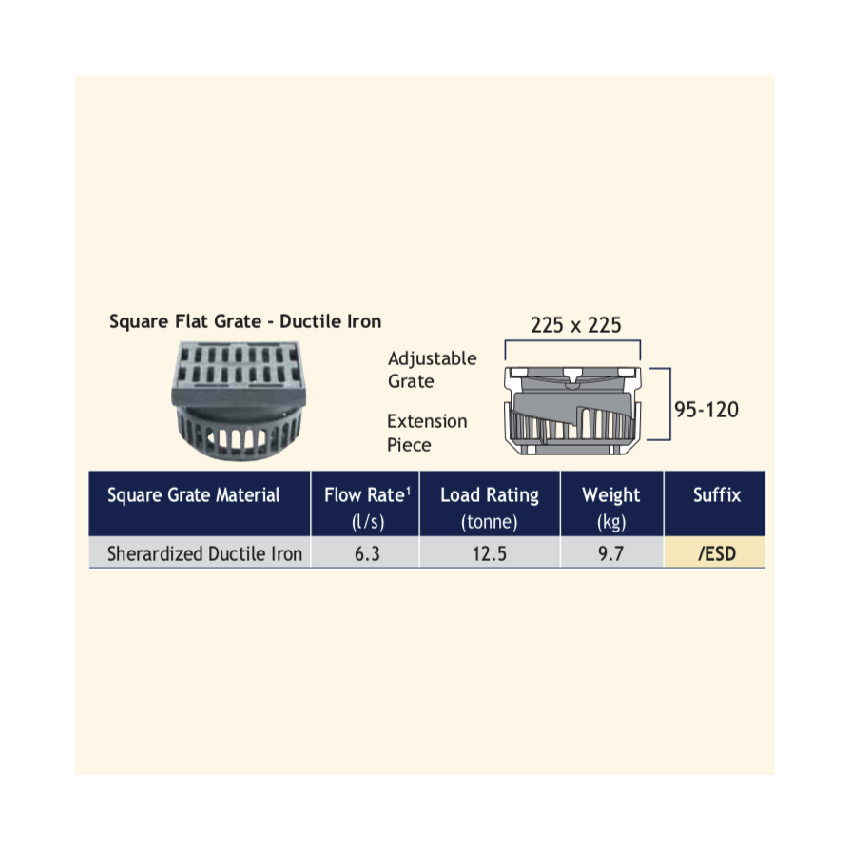 Square Flat Grate - Ductile Iron

225 x 225

Adjustable Grate

Extension Piece

95-120

| Square Grate Material | Flow Rate$^{1}$ (l/s) | Load Rating (tonne) | Weight (kg) | Suffix |
|---|---|---|---|---|
| Sherardized Ductile Iron | 6.3 | 12.5 | 9.7 | /ESD |